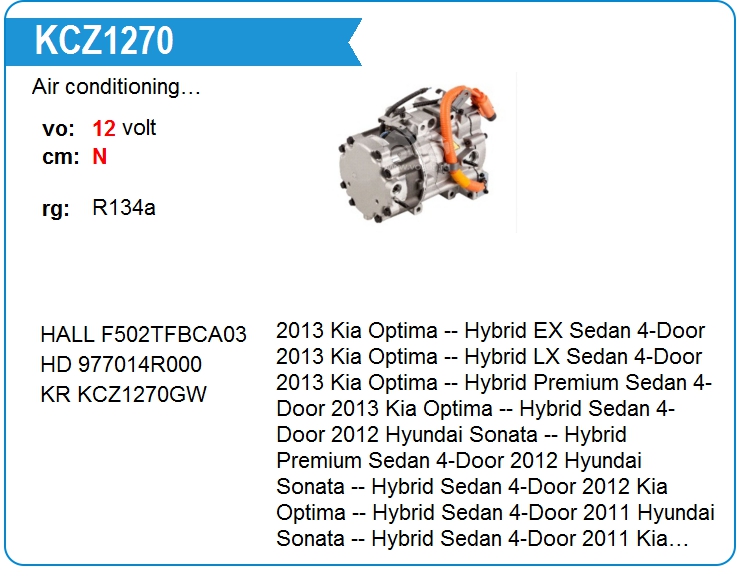 KCZ1270

Air conditioning…

vo: 12 volt
cm: N

rg: R134a

HALL F502TFBCA03
HD 977014R000
KR KCZ1270GW

2013 Kia Optima -- Hybrid EX Sedan 4-Door 2013 Kia Optima -- Hybrid LX Sedan 4-Door 2013 Kia Optima -- Hybrid Premium Sedan 4-Door 2013 Kia Optima -- Hybrid Sedan 4-Door 2012 Hyundai Sonata -- Hybrid Premium Sedan 4-Door 2012 Hyundai Sonata -- Hybrid Sedan 4-Door 2012 Kia Optima -- Hybrid Sedan 4-Door 2011 Hyundai Sonata -- Hybrid Sedan 4-Door 2011 Kia…